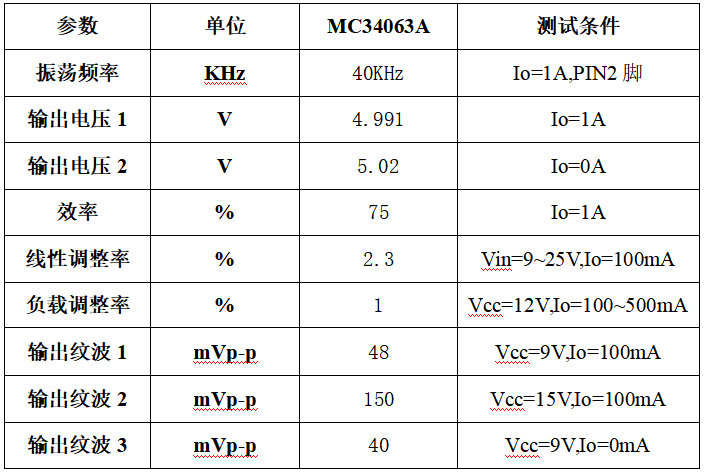 | 参数 | 单位 | MC34063A | 测试条件 |
|---|---|---|---|
| 振荡频率 | KHz | 40KHz | Io=1A,PIN2 脚 |
| 输出电压 1 | V | 4.991 | Io=1A |
| 输出电压 2 | V | 5.02 | Io=0A |
| 效率 | % | 75 | Io=1A |
| 线性调整率 | % | 2.3 | Vin=9~25V,Io=100mA |
| 负载调整率 | % | 1 | Vcc=12V,Io=100~500mA |
| 输出纹波 1 | mVp-p | 48 | Vcc=9V,Io=100mA |
| 输出纹波 2 | mVp-p | 150 | Vcc=15V,Io=100mA |
| 输出纹波 3 | mVp-p | 40 | Vcc=9V,Io=0mA |